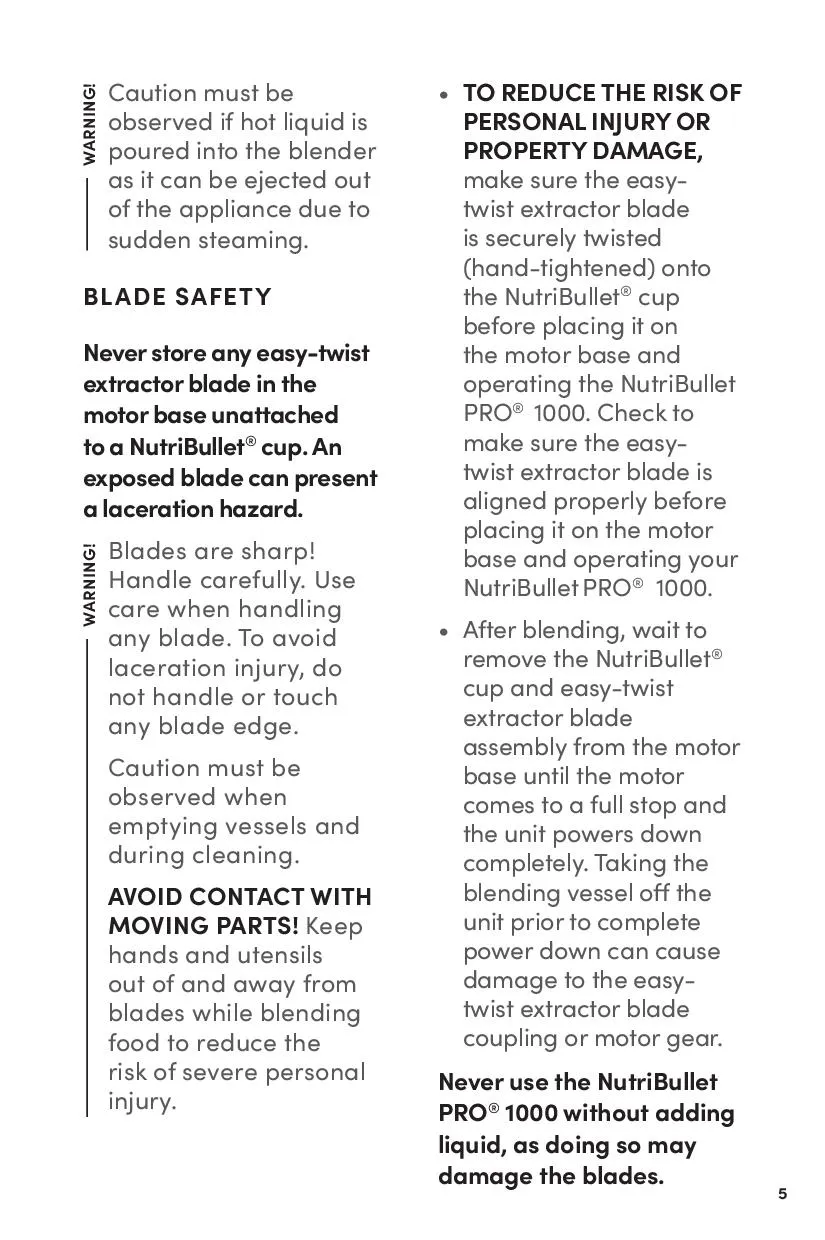 WARNING!

Caution must be observed if hot liquid is poured into the blender as it can be ejected out of the appliance due to sudden steaming.

BLADE SAFETY

Never store any easy-twist extractor blade in the motor base unattached to a NutriBullet® cup. An exposed blade can present a laceration hazard.

WARNING!

Blades are sharp! Handle carefully. Use care when handling any blade. To avoid laceration injury, do not handle or touch any blade edge.

Caution must be observed when emptying vessels and during cleaning.

AVOID CONTACT WITH MOVING PARTS! Keep hands and utensils out of and away from blades while blending food to reduce the risk of severe personal injury.

• TO REDUCE THE RISK OF PERSONAL INJURY OR PROPERTY DAMAGE, make sure the easy-twist extractor blade is securely twisted (hand-tightened) onto the NutriBullet® cup before placing it on the motor base and operating the NutriBullet PRO® 1000. Check to make sure the easy-twist extractor blade is aligned properly before placing it on the motor base and operating your NutriBullet PRO® 1000.

• After blending, wait to remove the NutriBullet® cup and easy-twist extractor blade assembly from the motor base until the motor comes to a full stop and the unit powers down completely. Taking the blending vessel off the unit prior to complete power down can cause damage to the easy-twist extractor blade coupling or motor gear.

Never use the NutriBullet PRO® 1000 without adding liquid, as doing so may damage the blades.

5